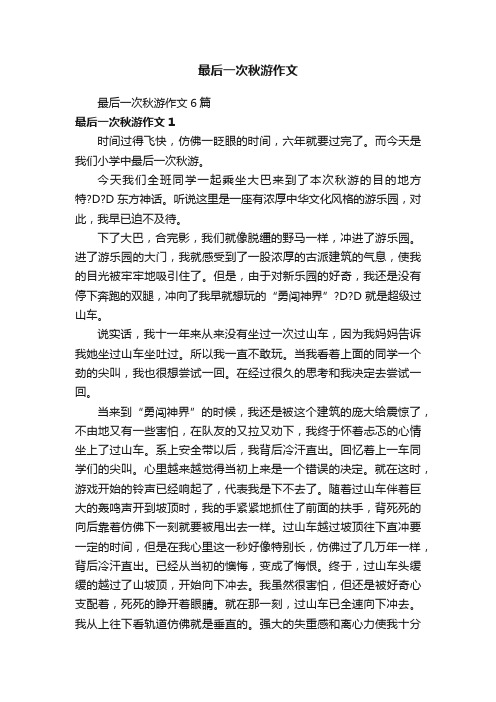 最后一次秋游作文

最后一次秋游作文 6 篇

最后一次秋游作文 1

时间过得飞快，仿佛一眨眼的时间，六年就要过完了。而今天是我们小学中最后一次秋游。

今天我们全班同学一起乘坐大巴来到了本次秋游的目的地方特?D?D 东方神话。听说这里是一座有浓厚中华文化风格的游乐园，对此，我早已迫不及待。

下了大巴，合完影，我们就像脱缰的野马一样，冲进了游乐园。进了游乐园的大门，我就感受到了一股浓厚的古派建筑的气息，使我的目光被牢牢地吸引住了。但是，由于对新乐园的好奇，我还是没有停下奔跑的双腿，冲向了我早就想玩的“勇闯神界”?D?D 就是超级过山车。

说实话，我十一年来从来没有坐过一次过山车，因为我妈妈告诉我她坐过山车坐吐过。所以我一直不敢玩。当我看着上面的同学一个劲的尖叫，我也很想尝试一回。在经过很久的思考和我决定去尝试一回。

当来到“勇闯神界”的时候，我还是被这个建筑的庞大给震惊了，不由地又有一些害怕，在队友的又拉又劝下，我终于怀着忐忑的心情坐上了过山车。系上安全带以后，我背后冷汗直出。回忆着上一车同学们的尖叫。心里越来越觉得当初上来是一个错误的决定。就在这时，游戏开始的铃声已经响起了，代表我是下不去了。随着过山车伴着巨大的轰鸣声开到坡顶时，我的手紧紧地抓住了前面的扶手，背死死的向后靠着仿佛下一刻就要被甩出去一样。过山车越过坡顶往下直冲要一定的时间，但是在我心里这一秒好像特别长，仿佛过了几万年一样，背后冷汗直出。已经从当初的懊悔，变成了悔恨。终于，过山车头缓缓的越过了山坡顶，开始向下冲去。我虽然很害怕，但还是被好奇心支配着，死死的睁开着眼睛。就在那一刻，过山车已全速向下冲去。我从上往下看轨道仿佛就是垂直的。强大的失重感和离心力使我十分